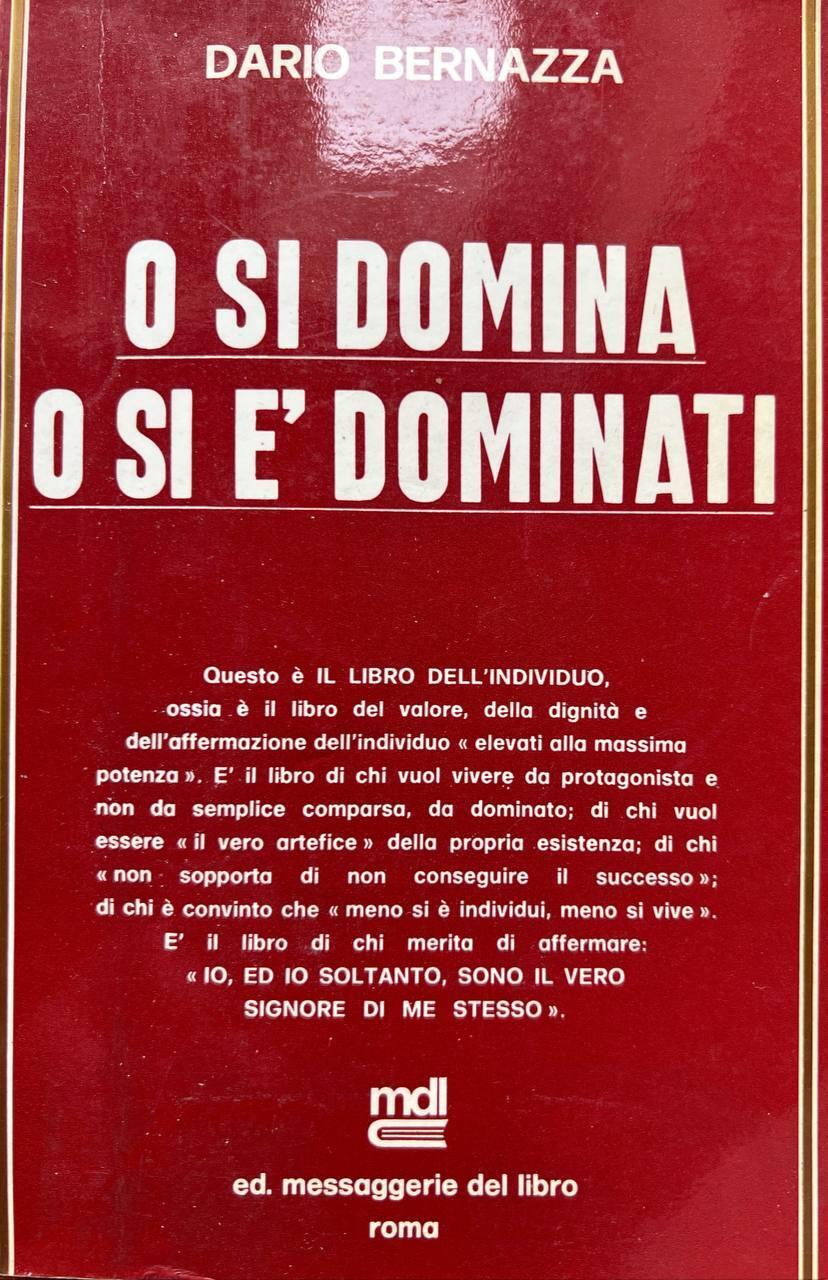 DARIO BERNAZZA

O SI DOMINA
O SI E' DOMINATI

Questo è IL LIBRO DELL'INDIVIDUO, ossia è il libro del valore, della dignità e dell'affermazione dell'individuo « elevati alla massima potenza ». E' il libro di chi vuol vivere da protagonista e non da semplice comparsa, da dominato; di chi vuol essere « il vero artefice » della propria esistenza; di chi « non sopporta di non conseguire il successo »; di chi è convinto che « meno si è individui, meno si vive ». E' il libro di chi merita di affermare: « IO, ED IO SOLTANTO, SONO IL VERO SIGNORE DI ME STESSO ».

mdl

ed. messaggerie del libro
roma